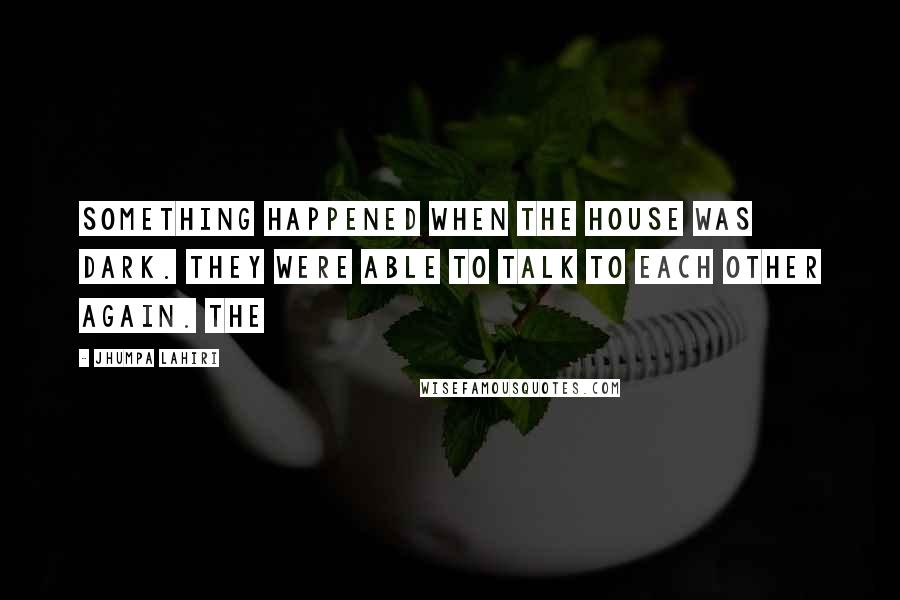 SOMETHING HAPPENED WHEN THE HOUSE WAS DARK. THEY WERE ABLE TO TALK TO EACH OTHER AGAIN. THE

- JHUMPA LAHIRI

WISEFAMOUSQUOTES.COM